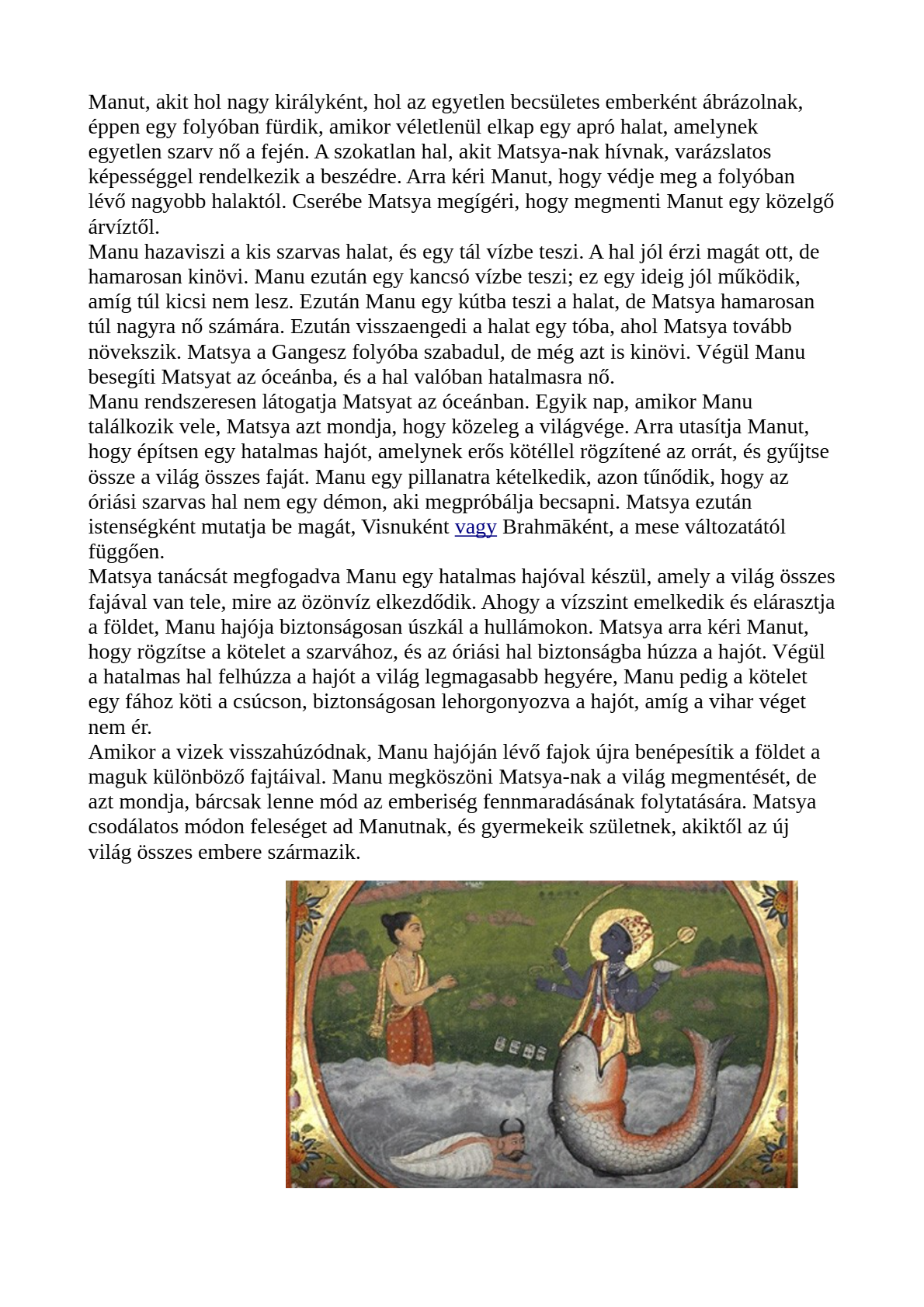 Manut, akit hol nagy királyként, hol az egyetlen becsületes emberként ábrázolnak, éppen egy folyóban fürdik, amikor véletlenül elkap egy apró halat, amelynek egyetlen szarv nő a fején. A szokatlan hal, akit Matsya-nak hívnak, varázslatos képességgel rendelkezik a beszédre. Arra kéri Manut, hogy védje meg a folyóban lévő nagyobb halaktól. Cserébe Matsya megígéri, hogy megmenti Manut egy közelgő árvíztől.
Manu hazaviszi a kis szarvas halat, és egy tál vízbe teszi. A hal jól érzi magát ott, de hamarosan kinövi. Manu ezután egy kancsó vízbe teszi; ez egy ideig jól működik, amíg túl kicsi nem lesz. Ezután Manu egy kútba teszi a halat, de Matsya hamarosan túl nagyra nő számára. Ezután visszaengedi a halat egy tóba, ahol Matsya tovább növekszik. Matsya a Gangesz folyóba szabadul, de még azt is kinövi. Végül Manu besegíti Matsyat az óceánba, és a hal valóban hatalmasra nő.
Manu rendszeresen látogatja Matsyat az óceánban. Egyik nap, amikor Manu találkozik vele, Matsya azt mondja, hogy közeleg a világvége. Arra utasítja Manut, hogy építsen egy hatalmas hajót, amelynek erős kötéllel rögzítené az orrát, és gyűjtse össze a világ összes faját. Manu egy pillanatra kételkedik, azon tűnődik, hogy az óriási szarvas hal nem egy démon, aki megpróbálja becsapni. Matsya ezután istenségként mutatja be magát, Visnuként vagy Brahmāként, a mese változatától függően.
Matsya tanácsát megfogadva Manu egy hatalmas hajóval készül, amely a világ összes fajával van tele, mire az özönvíz elkezdődik. Ahogy a vízszint emelkedik és elárasztja a földet, Manu hajója biztonságosan úszkál a hullámokon. Matsya arra kéri Manut, hogy rögzítse a kötelet a szarvához, és az óriási hal biztonságba húzza a hajót. Végül a hatalmas hal felhúzza a hajót a világ legmagasabb hegyére, Manu pedig a kötelet egy fához köti a csúcson, biztonságosan lehorgonyozva a hajót, amíg a vihar véget nem ér.
Amikor a vizek visszahúzódnak, Manu hajóján lévő fajok újra benépesítik a földet a maguk különböző fajtáival. Manu megköszöni Matsya-nak a világ megmentését, de azt mondja, bárcsak lenne mód az emberiség fennmaradásának folytatására. Matsya csodálatos módon feleséget ad Manutnak, és gyermekeik születnek, akiktől az új világ összes embere származik.